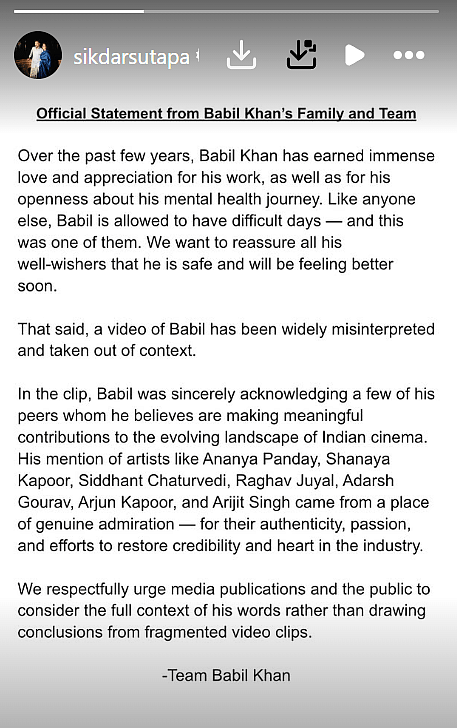 sikdarsutapa

Official Statement from Babil Khan's Family and Team

Over the past few years, Babil Khan has earned immense love and appreciation for his work, as well as for his openness about his mental health journey. Like anyone else, Babil is allowed to have difficult days — and this was one of them. We want to reassure all his well-wishers that he is safe and will be feeling better soon.

That said, a video of Babil has been widely misinterpreted and taken out of context.

In the clip, Babil was sincerely acknowledging a few of his peers whom he believes are making meaningful contributions to the evolving landscape of Indian cinema. His mention of artists like Ananya Panday, Shanaya Kapoor, Siddhant Chaturvedi, Raghav Juyal, Adarsh Gourav, Arjun Kapoor, and Arijit Singh came from a place of genuine admiration — for their authenticity, passion, and efforts to restore credibility and heart in the industry.

We respectfully urge media publications and the public to consider the full context of his words rather than drawing conclusions from fragmented video clips.

-Team Babil Khan